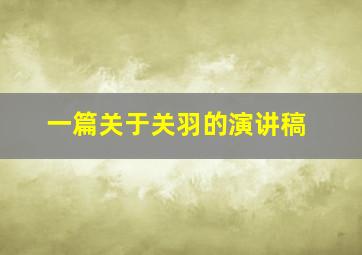 一篇关于关羽的演讲稿